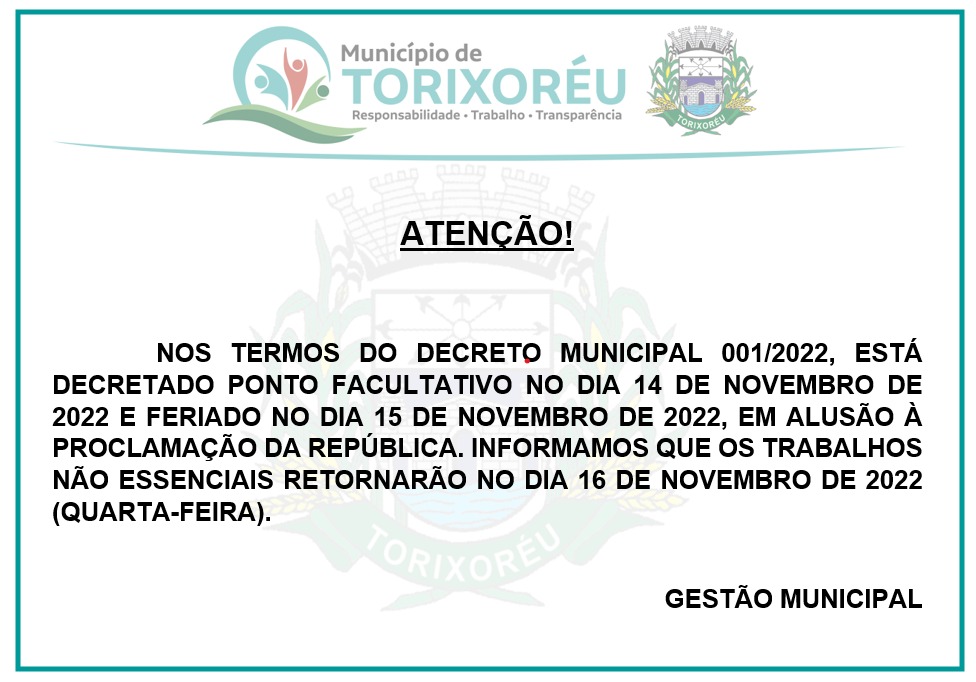 Município de
TORIXORÉU
Responsabilidade • Trabalho • Transparência

TORIXORÉU

ATENÇÃO!

NOS TERMOS DO DECRETO MUNICIPAL 001/2022, ESTÁ DECRETADO PONTO FACULTATIVO NO DIA 14 DE NOVEMBRO DE 2022 E FERIADO NO DIA 15 DE NOVEMBRO DE 2022, EM ALUSÃO À PROCLAMAÇÃO DA REPÚBLICA. INFORMAMOS QUE OS TRABALHOS NÃO ESSENCIAIS RETORNARÃO NO DIA 16 DE NOVEMBRO DE 2022 (QUARTA-FEIRA).

TORIXORÉU

GESTÃO MUNICIPAL